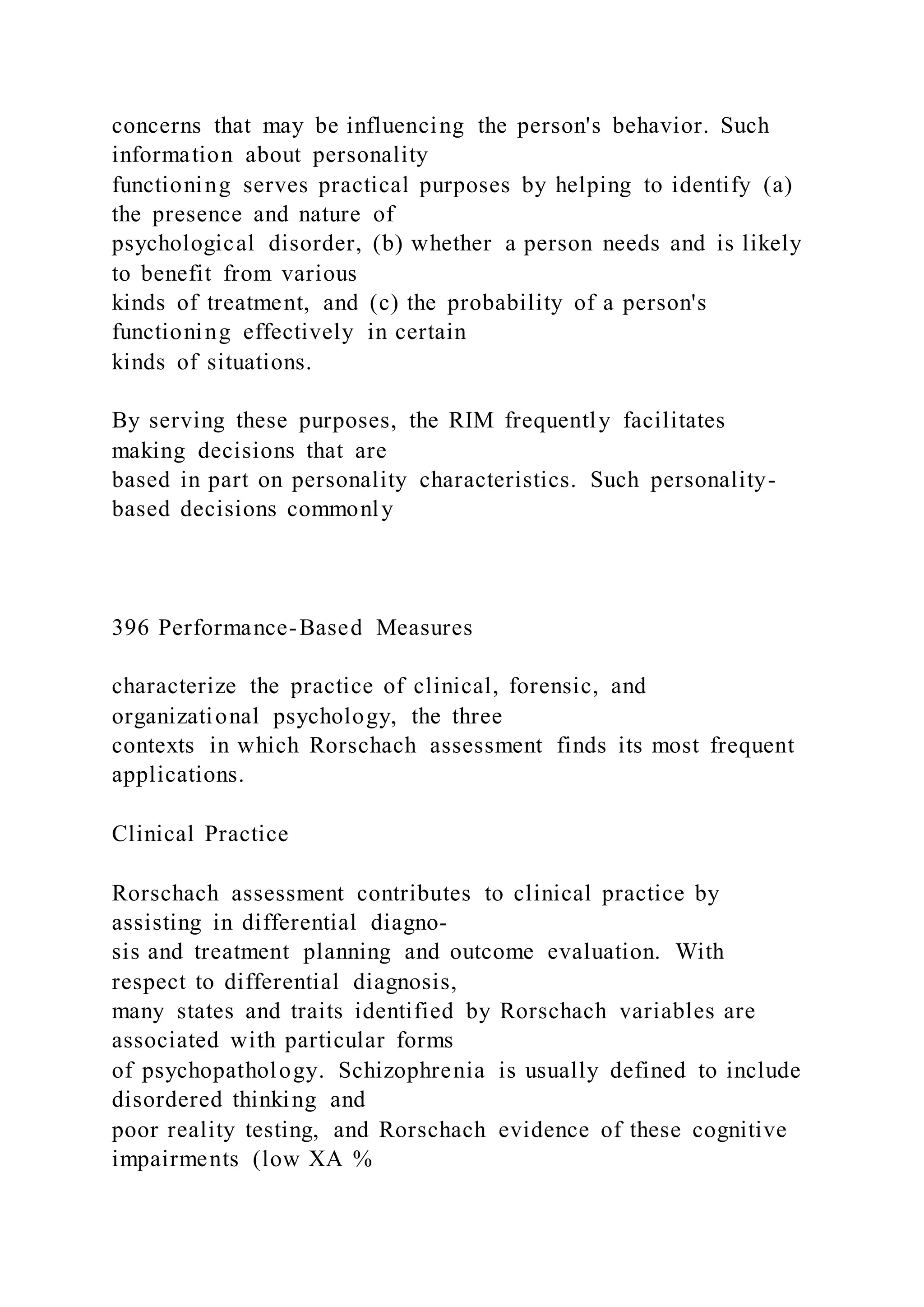 concerns that may be influencing the person's behavior. Such information about personality functioning serves practical purposes by helping to identify (a) the presence and nature of psychological disorder, (b) whether a person needs and is likely to benefit from various kinds of treatment, and (c) the probability of a person's functioning effectively in certain kinds of situations.

By serving these purposes, the RIM frequently facilitates making decisions that are based in part on personality characteristics. Such personality-based decisions commonly

396 Performance-Based Measures

characterize the practice of clinical, forensic, and organizational psychology, the three contexts in which Rorschach assessment finds its most frequent applications.

Clinical Practice

Rorschach assessment contributes to clinical practice by assisting in differential diagnosis and treatment planning and outcome evaluation. With respect to differential diagnosis, many states and traits identified by Rorschach variables are associated with particular forms of psychopathology. Schizophrenia is usually defined to include disordered thinking and poor reality testing, and Rorschach evidence of these cognitive impairments (low XA %